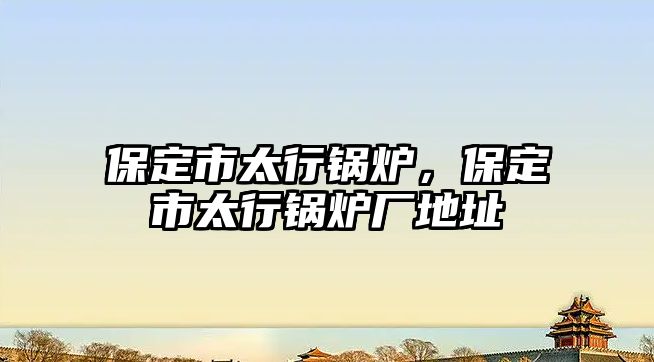 保定市太行锅炉，保定市太行锅炉厂地址